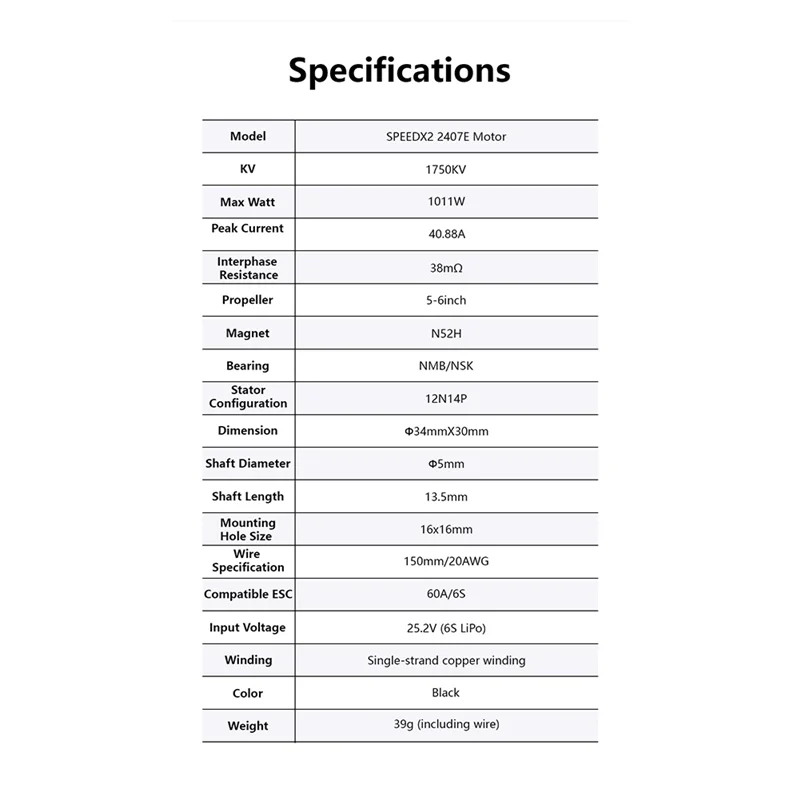 Specifications

| Model | SPEEDX2 2407E Motor |
|---|---|
| KV | 1750KV |
| Max Watt | 1011W |
| Peak Current | 40.88A |
| Interphase Resistance | 38mΩ |
| Propeller | 5-6inch |
| Magnet | N52H |
| Bearing | NMB/NSK |
| Stator Configuration | 12N14P |
| Dimension | Φ34mmX30mm |
| Shaft Diameter | Φ5mm |
| Shaft Length | 13.5mm |
| Mounting Hole Size | 16x16mm |
| Wire Specification | 150mm/20AWG |
| Compatible ESC | 60A/6S |
| Input Voltage | 25.2V (6S LiPo) |
| Winding | Single-strand copper winding |
| Color | Black |
| Weight | 39g (including wire) |